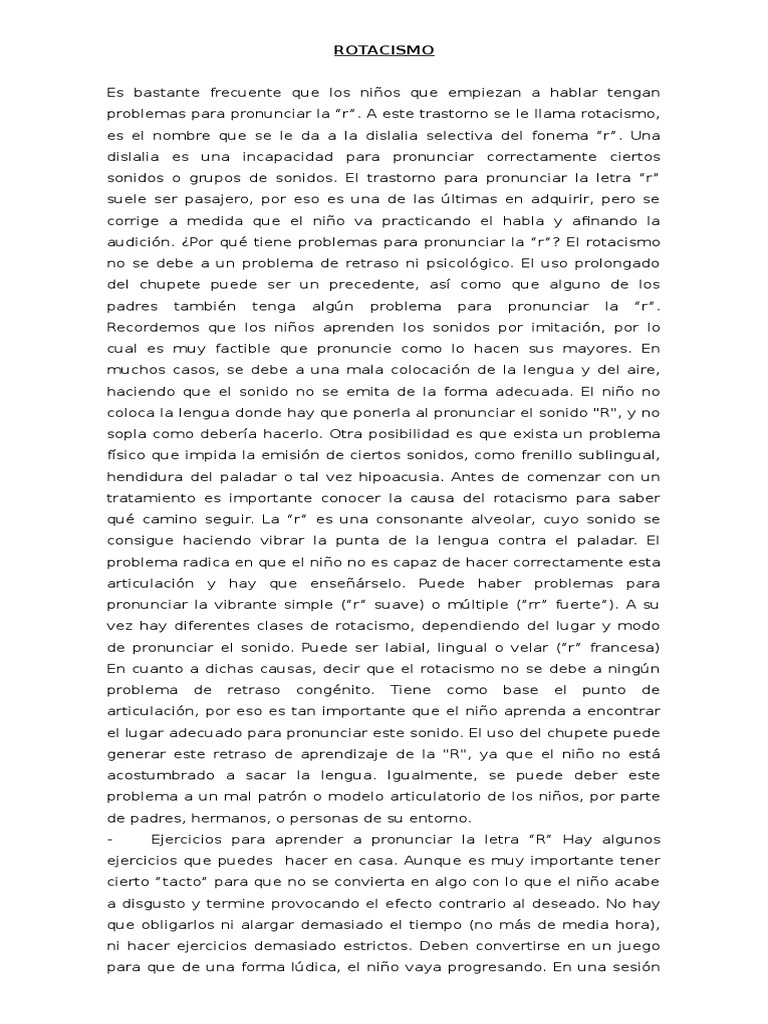 ROTACISMO

Es bastante frecuente que los niños que empiezan a hablar tengan problemas para pronunciar la “r”. A este trastorno se le llama rotacismo, es el nombre que se le da a la dislalia selectiva del fonema “r”. Una dislalia es una incapacidad para pronunciar correctamente ciertos sonidos o grupos de sonidos. El trastorno para pronunciar la letra “r” suele ser pasajero, por eso es una de las últimas en adquirir, pero se corrige a medida que el niño va practicando el habla y afinando la audición. ¿Por qué tiene problemas para pronunciar la “r”? El rotacismo no se debe a un problema de retraso ni psicológico. El uso prolongado del chupete puede ser un precedente, así como que alguno de los padres también tenga algún problema para pronunciar la “r”. Recordemos que los niños aprenden los sonidos por imitación, por lo cual es muy factible que pronuncie como lo hacen sus mayores. En muchos casos, se debe a una mala colocación de la lengua y del aire, haciendo que el sonido no se emita de la forma adecuada. El niño no coloca la lengua donde hay que ponerla al pronunciar el sonido "R", y no sopla como debería hacerlo. Otra posibilidad es que exista un problema físico que impida la emisión de ciertos sonidos, como frenillo sublingual, hendidura del paladar o tal vez hipoacusia. Antes de comenzar con un tratamiento es importante conocer la causa del rotacismo para saber qué camino seguir. La “r” es una consonante alveolar, cuyo sonido se consigue haciendo vibrar la punta de la lengua contra el paladar. El problema radica en que el niño no es capaz de hacer correctamente esta articulación y hay que enseñárselo. Puede haber problemas para pronunciar la vibrante simple (“r” suave) o múltiple (“rr” fuerte”). A su vez hay diferentes clases de rotacismo, dependiendo del lugar y modo de pronunciar el sonido. Puede ser labial, lingual o velar (“r” francesa) En cuanto a dichas causas, decir que el rotacismo no se debe a ningún problema de retraso congénito. Tiene como base el punto de articulación, por eso es tan importante que el niño aprenda a encontrar el lugar adecuado para pronunciar este sonido. El uso del chupete puede generar este retraso de aprendizaje de la "R", ya que el niño no está acostumbrado a sacar la lengua. Igualmente, se puede deber este problema a un mal patrón o modelo articulatorio de los niños, por parte de padres, hermanos, o personas de su entorno.

- Ejercicios para aprender a pronunciar la letra “R” Hay algunos ejercicios que puedes hacer en casa. Aunque es muy importante tener cierto “tacto” para que no se convierta en algo con lo que el niño acabe a disgusto y termine provocando el efecto contrario al deseado. No hay que obligarlos ni alargar demasiado el tiempo (no más de media hora), ni hacer ejercicios demasiado estrictos. Deben convertirse en un juego para que de una forma lúdica, el niño vaya progresando. En una sesión